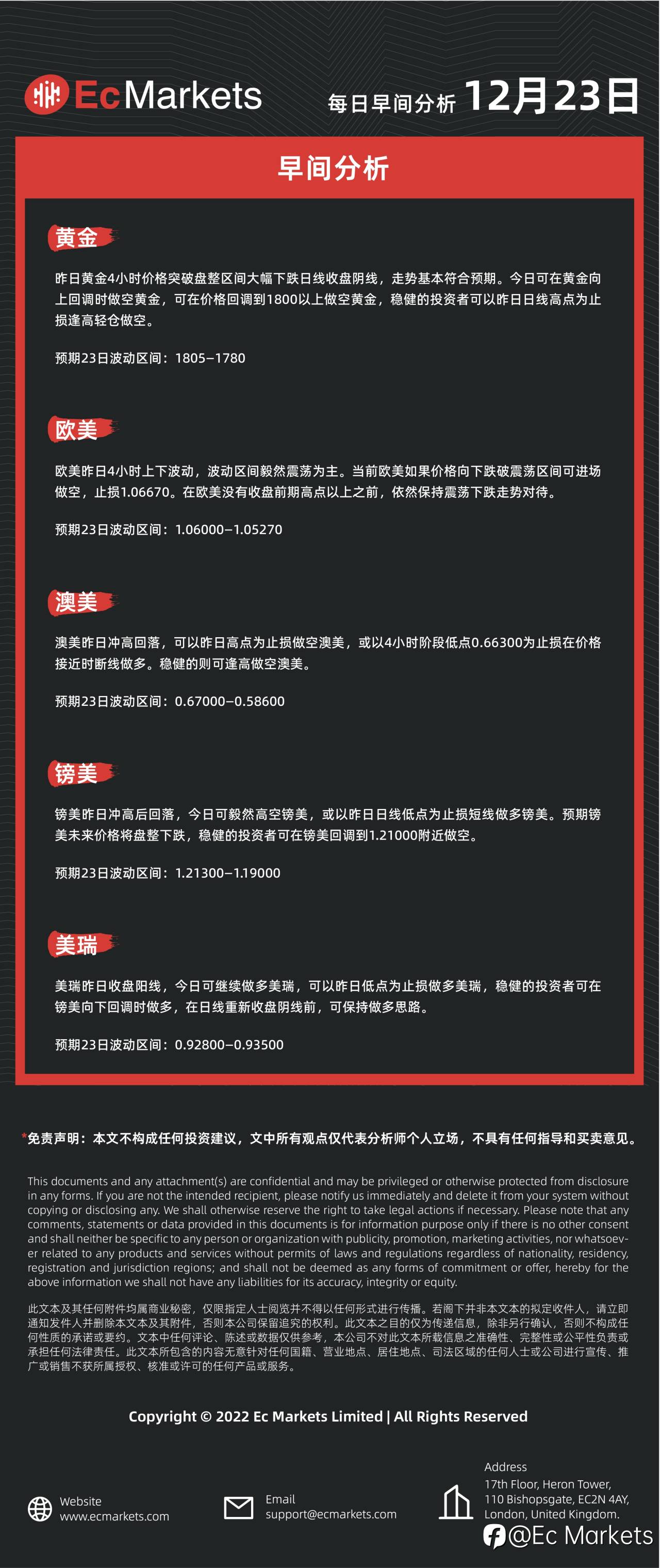 EcMarkets 每日早间分析 12月23日

早间分析

黄金

昨日黄金4小时价格突破盘整区间大幅下跌日线收盘阴线，走势基本符合预期。今日可在黄金向上回调时做空黄金，可在价格回调到1800以上做空黄金，稳健的投资者可以昨日日线高点为止损逢高轻仓做空。

预期23日波动区间：1805–1780

欧美

欧美昨日4小时上下波动，波动区间毅然震荡为主。当前欧美如果价格向下跌破震荡区间可进场做空，止损1.06670。在欧美没有收盘前期高点以上之前，依然保持震荡下跌走势对待。

预期23日波动区间：1.06000–1.05270

澳美

澳美昨日冲高回落，可以昨日高点为止损做空澳美，或以4小时阶段低点0.66300为止损在价格接近时断线做多。稳健的则可逢高做空澳美。

预期23日波动区间：0.67000–0.58600

镑美

镑美昨日冲高后回落，今日可毅然高空镑美，或以昨日日线低点为止损短线做多镑美。预期镑美未来价格将盘整下跌，稳健的投资者可在镑美回调到1.21000附近做空。

预期23日波动区间：1.21300–1.19000

美瑞

美瑞昨日收盘阳线，今日可继续做多美瑞，可以昨日低点为止损做多美瑞，稳健的投资者可在镑美向下回调时做多，在日线重新收盘阴线前，可保持做多思路。

预期23日波动区间：0.92800–0.93500

*免责声明：本文不构成任何投资建议，文中所有观点仅代表分析师个人立场，不具有任何指导和买卖意见。

This documents and any attachment(s) are confidential and may be privileged or otherwise protected from disclosure in any forms. If you are not the intended recipient, please notify us immediately and delete it from your system without copying or disclosing any. We shall otherwise reserve the right to take legal actions if necessary. Please note that any comments, statements or data provided in this documents is for information purpose only if there is no other consent and shall neither be specific to any person or organization with publicity, promotion, marketing activities, nor whatsoever related to any products and services without permits of laws and regulations regardless of nationality, residency, registration and jurisdiction regions; and shall not be deemed as any forms of commitment or offer, hereby for the above information we shall not have any liabilities for its accuracy, integrity or equity.

此文本及其任何附件均属商业秘密，仅限指定人士阅览并不得以任何形式进行传播。若阁下并非本文本的拟定收件人，请立即通知发件人并删除本文本及其附件，否则本公司保留追究的权利。此文本之目的仅为传递信息，除非另行确认，否则不构成任何性质的承诺或要约。文本中任何评论、陈述或数据仅供参考，本公司不对此文本所载信息之准确性、完整性或公平性负责或承担任何法律责任。此文本所包含的内容无意针对任何国籍、营业地点、居住地点、司法区域的任何人士或公司进行宣传、推广或销售不获所属授权、核准或许可的任何产品或服务。

Copyright © 2022 Ec Markets Limited | All Rights Reserved

Website
www.ecmarkets.com

Email
support@ecmarkets.com

Address
17th Floor, Heron Tower,
110 Bishopsgate, EC2N 4AY,
London, United Kingdom.

@Ec Markets